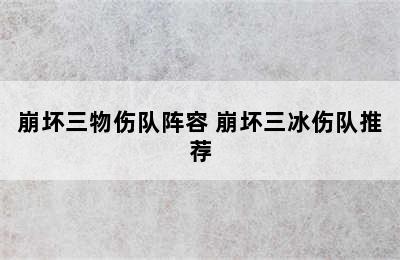 崩坏三物伤队阵容 崩坏三冰伤队推荐